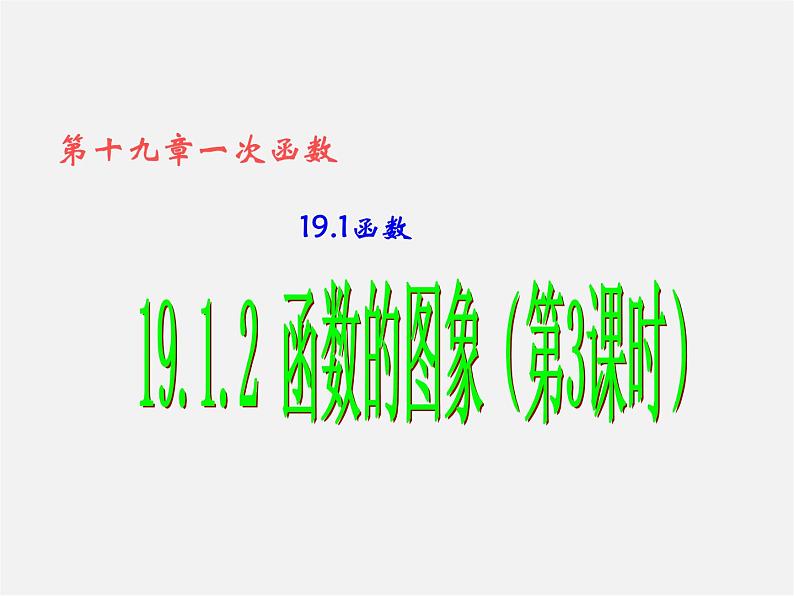 第十九章一次函数

19.1函数

19.1.2 函数的图象（第3课时）